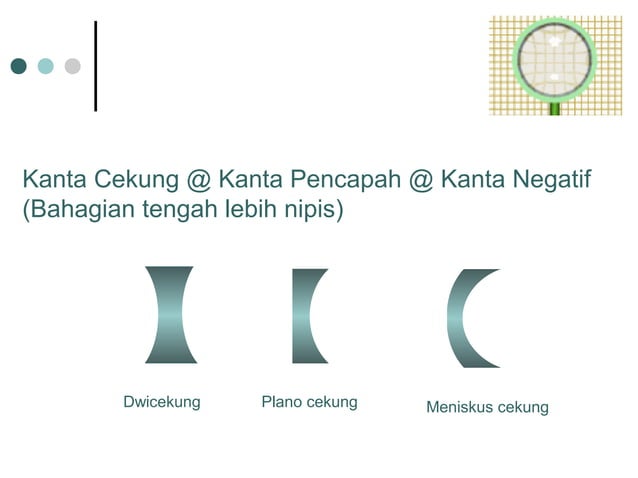 Kanta Cekung @ Kanta Pencapah @ Kanta Negatif
(Bahagian tengah lebih nipis)

Dwicekung

Plano cekung

Meniskus cekung